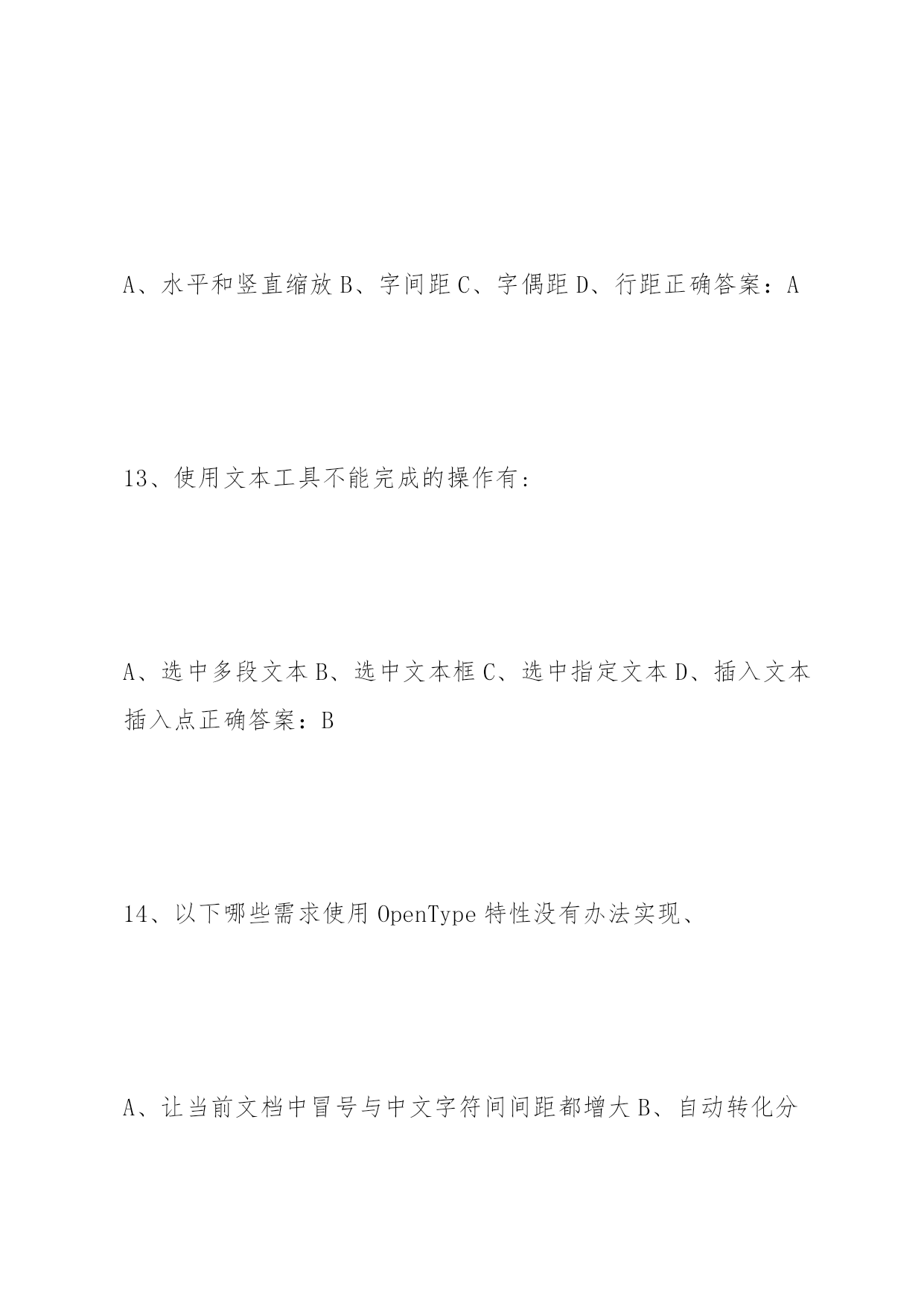 A、水平和竖直缩放 B、字间距 C、字偶距 D、行距正确答案：A

13、使用文本工具不能完成的操作有：

A、选中多段文本 B、选中文本框 C、选中指定文本 D、插入文本插入点正确答案：B

14、以下哪些需求使用 OpenType 特性没有办法实现、

A、让当前文档中冒号与中文字符间间距都增大 B、自动转化分